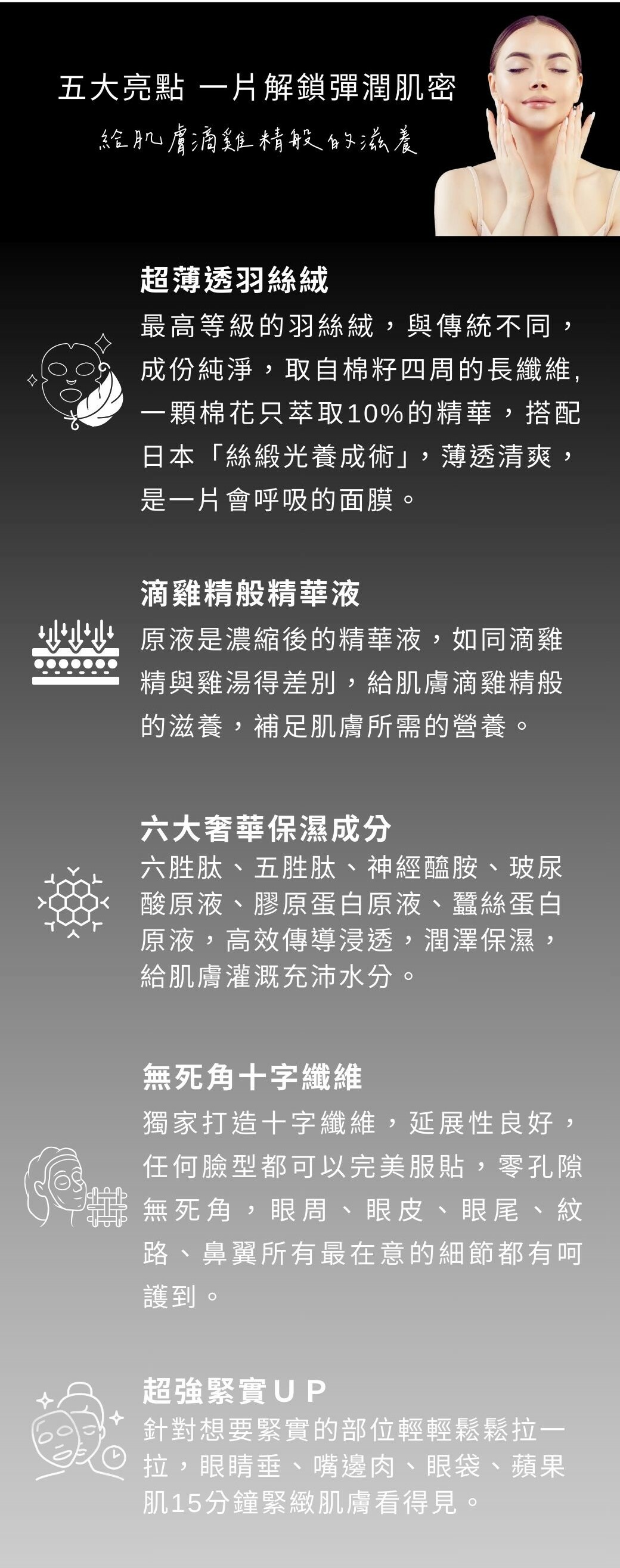 五大亮點 一片解鎖彈潤肌密

給肌膚滴雞精般的滋養

超薄透羽絲絨

最高等級的羽絲絨，與傳統不同，成份純淨，取自棉籽四周的長纖維, 一顆棉花只萃取10%的精華，搭配日本「絲緞光養成術」，薄透清爽，是一片會呼吸的面膜。

滴雞精般精華液

原液是濃縮後的精華液，如同滴雞精與雞湯得差別，給肌膚滴雞精般的滋養，補足肌膚所需的營養。

六大奢華保濕成分

六胜肽、五胜肽、神經醯胺、玻尿酸原液、膠原蛋白原液、蠶絲蛋白原液，高效傳導浸透，潤澤保濕，給肌膚灌溉充沛水分。

無死角十字纖維

獨家打造十字纖維，延展性良好，任何臉型都可以完美服貼，零孔隙無死角，眼周、眼皮、眼尾、紋路、鼻翼所有最在意的細節都有呵護到。

超強緊實UP

針對想要緊實的部位輕輕鬆鬆拉一拉，眼睛垂、嘴邊肉、眼袋、蘋果肌15分鐘緊緻肌膚看得見。